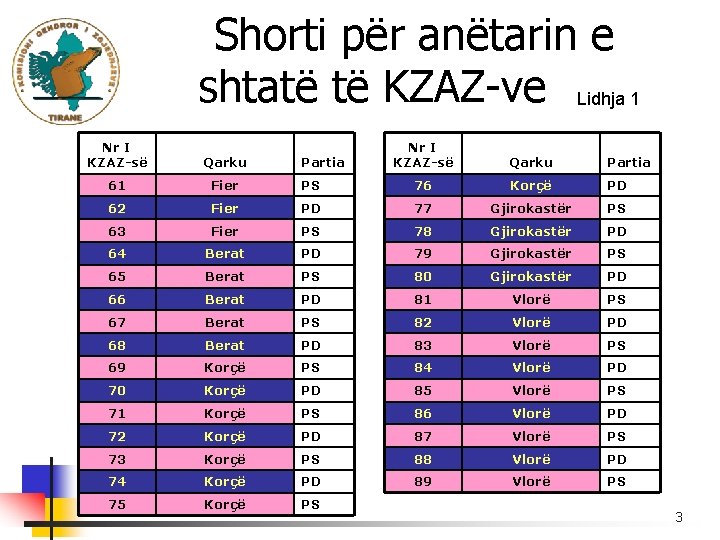 KOMISIONI QENDROR I ZGJEDHJEVE
TIRANE

Shorti për anëtarin e shtatë të KZAZ-ve

Lidhja 1

| Nr I KZAZ-së | Qarku | Partia |
|---|---|---|
| 61 | Fier | PS |
| 62 | Fier | PD |
| 63 | Fier | PS |
| 64 | Berat | PD |
| 65 | Berat | PS |
| 66 | Berat | PD |
| 67 | Berat | PS |
| 68 | Berat | PD |
| 69 | Korçë | PS |
| 70 | Korçë | PD |
| 71 | Korçë | PS |
| 72 | Korçë | PD |
| 73 | Korçë | PS |
| 74 | Korçë | PD |
| 75 | Korçë | PS |

| Nr I KZAZ-së | Qarku | Partia |
|---|---|---|
| 76 | Korçë | PD |
| 77 | Gjirokastër | PS |
| 78 | Gjirokastër | PD |
| 79 | Gjirokastër | PS |
| 80 | Gjirokastër | PD |
| 81 | Vlorë | PS |
| 82 | Vlorë | PD |
| 83 | Vlorë | PS |
| 84 | Vlorë | PD |
| 85 | Vlorë | PS |
| 86 | Vlorë | PD |
| 87 | Vlorë | PS |
| 88 | Vlorë | PD |
| 89 | Vlorë | PS |

3